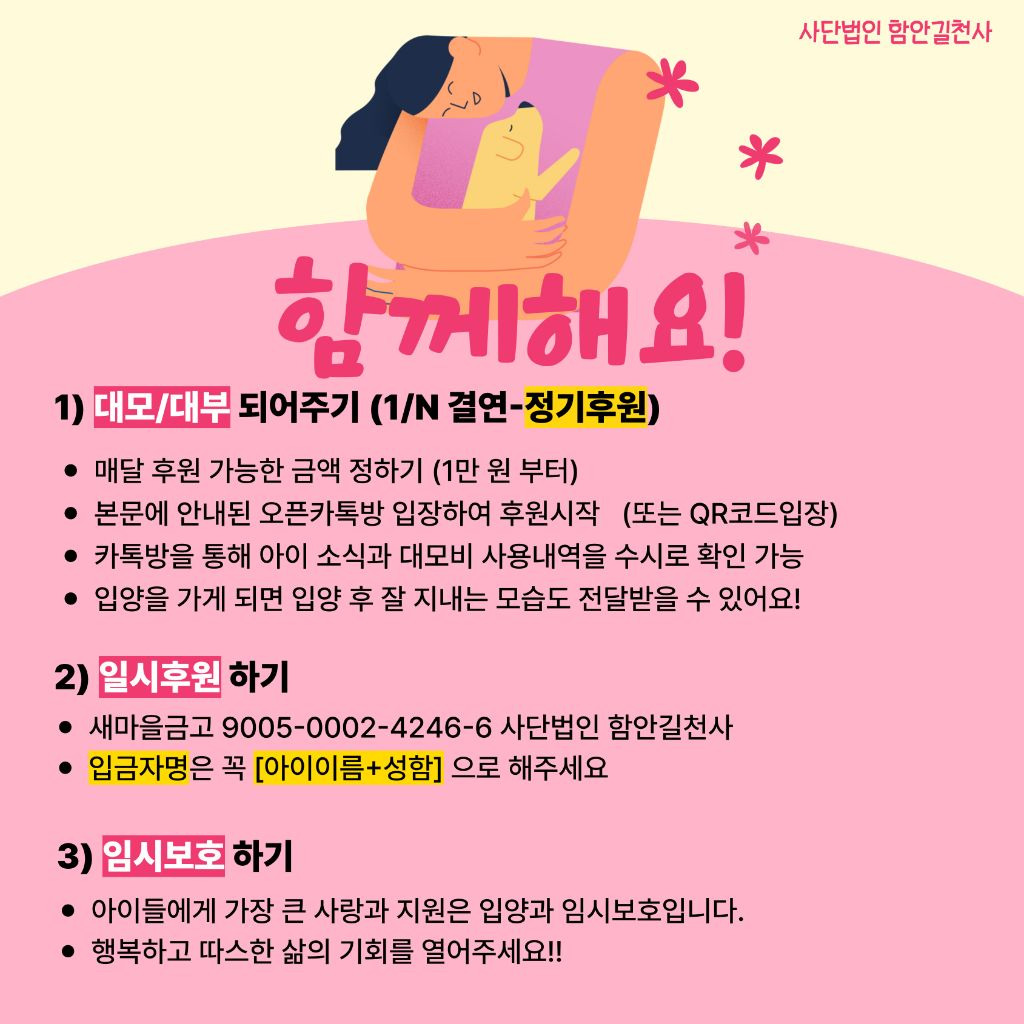 사단법인 함안길천사

함께해요!

1) 대모/대부 되어주기 (1/N 결연-정기후원)

• 매달 후원 가능한 금액 정하기 (1만 원 부터)
• 본문에 안내된 오픈카톡방 입장하여 후원시작 (또는 QR코드입장)
• 카톡방을 통해 아이 소식과 대모비 사용내역을 수시로 확인 가능
• 입양을 가게 되면 입양 후 잘 지내는 모습도 전달받을 수 있어요!

2) 일시후원 하기

• 새마을금고 9005-0002-4246-6 사단법인 함안길천사
• 입금자명은 꼭 [아이이름+성함] 으로 해주세요

3) 임시보호 하기

• 아이들에게 가장 큰 사랑과 지원은 입양과 임시보호입니다.
• 행복하고 따스한 삶의 기회를 열어주세요!!